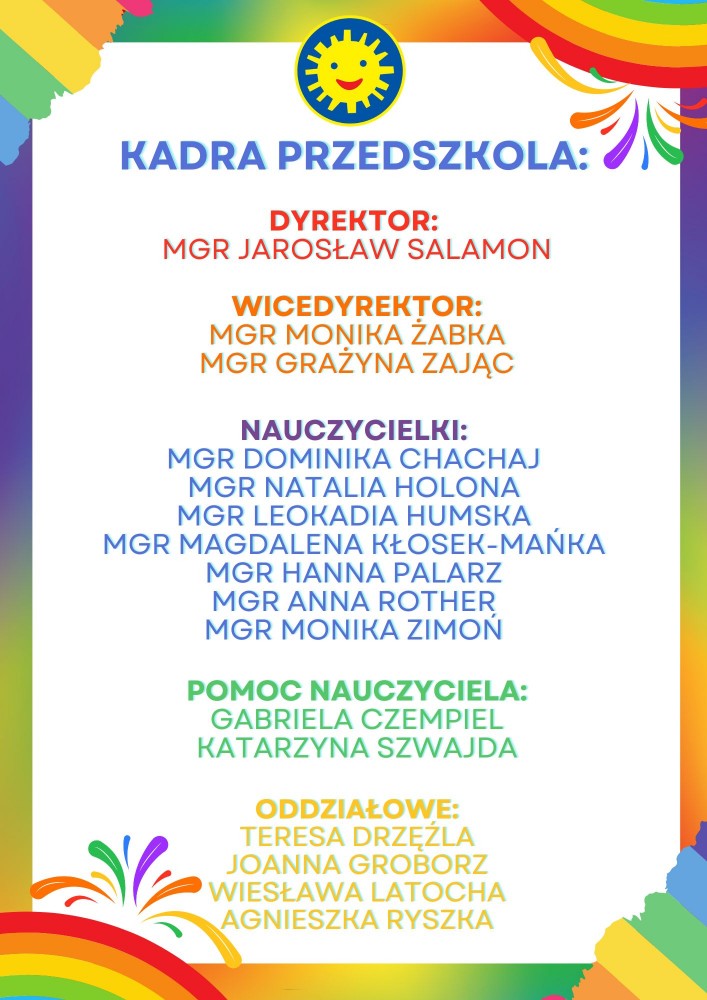 KADRA PRZEDSZKOLA:

DYREKTOR:
MGR JAROSŁAW SALAMON

WICEDYREKTOR:
MGR MONIKA ŻABKA
MGR GRAŻYNA ZAJĄC

NAUCZYCIELKI:
MGR DOMINIKA CHACHAJ
MGR NATALIA HOLONA
MGR LEOKADIA HUMSKA
MGR MAGDALENA KŁOSEK-MAŃKA
MGR HANNA PALARZ
MGR ANNA ROTHER
MGR MONIKA ZIMOŃ

POMOC NAUCZYCIELA:
GABRIELA CZEMPIEL
KATARZYNA SZWAJDA

ODDZIAŁOWE:
TERESA DRZĘŹLA
JOANNA GROBORZ
WIESŁAWA LATOCHA
AGNIESZKA RYSZKA